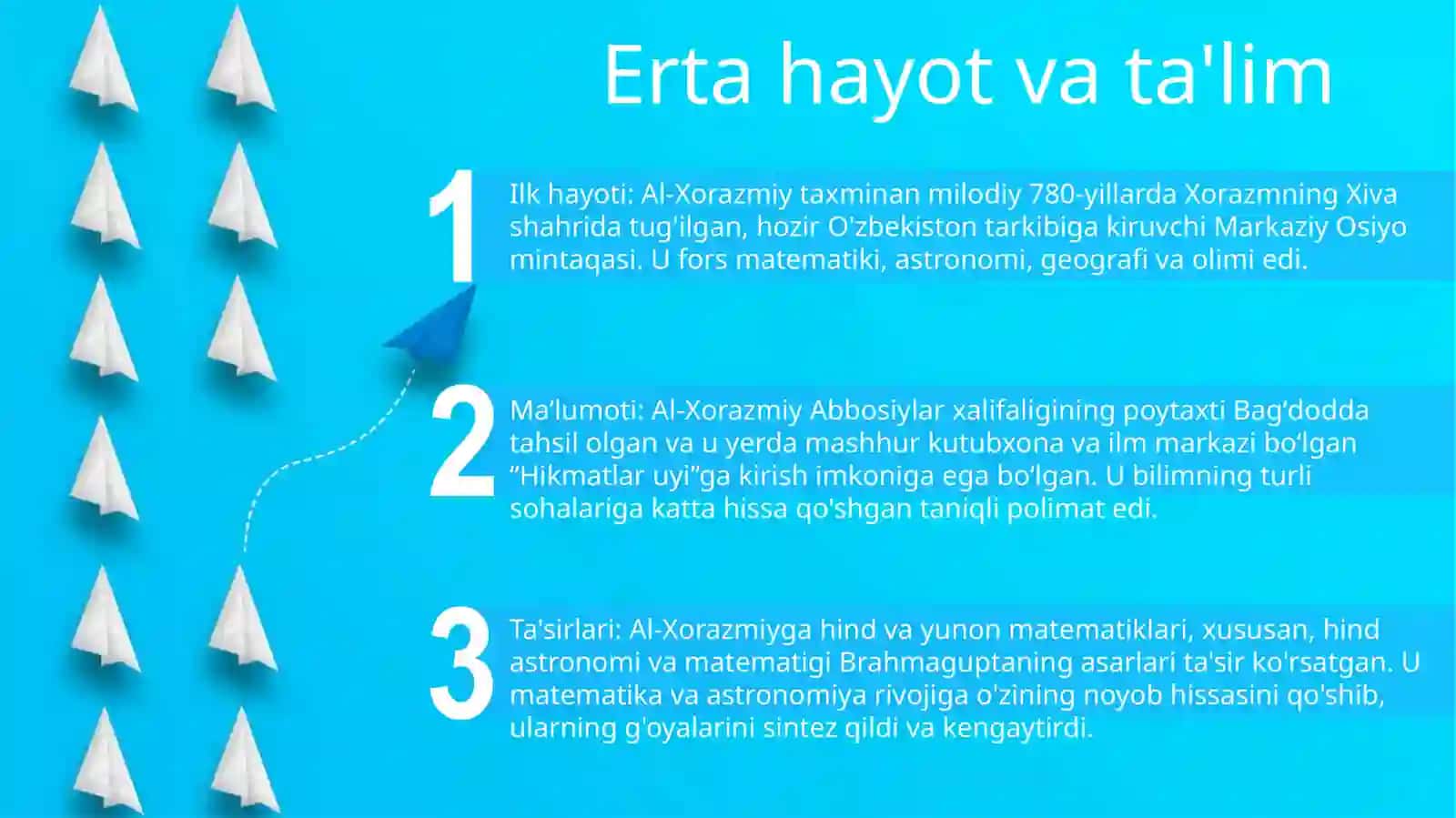 Erta hayot va ta'lim

1

Ilk hayoti: Al-Xorazmiy taxminan milodiy 780-yillarda Xorazmning Xiva shahrida tug'ilgan, hozir O'zbekiston tarkibiga kiruvchi Markaziy Osiyo mintaqasi. U fors matematiki, astronomi, geografi va olimi edi.

2

Ma'lumoti: Al-Xorazmiy Abbosiylar xalifaligining poytaxti Bag'dodda tahsil olgan va u yerda mashhur kutubxona va ilm markazi bo'lgan "Hikmatlar uyi"ga kirish imkoniga ega bo'lgan. U bilimning turli sohalariga katta hissa qo'shgan taniqli polimat edi.

3

Ta'sirlari: Al-Xorazmiyga hind va yunon matematiklari, xususan, hind astronomi va matematigi Brahmaguptaning asarlari ta'sir ko'rsatgan. U matematika va astronomiya rivojiga o'zining noyob hissasini qo'shib, ularning g'oyalarini sintez qildi va kengaytirdi.